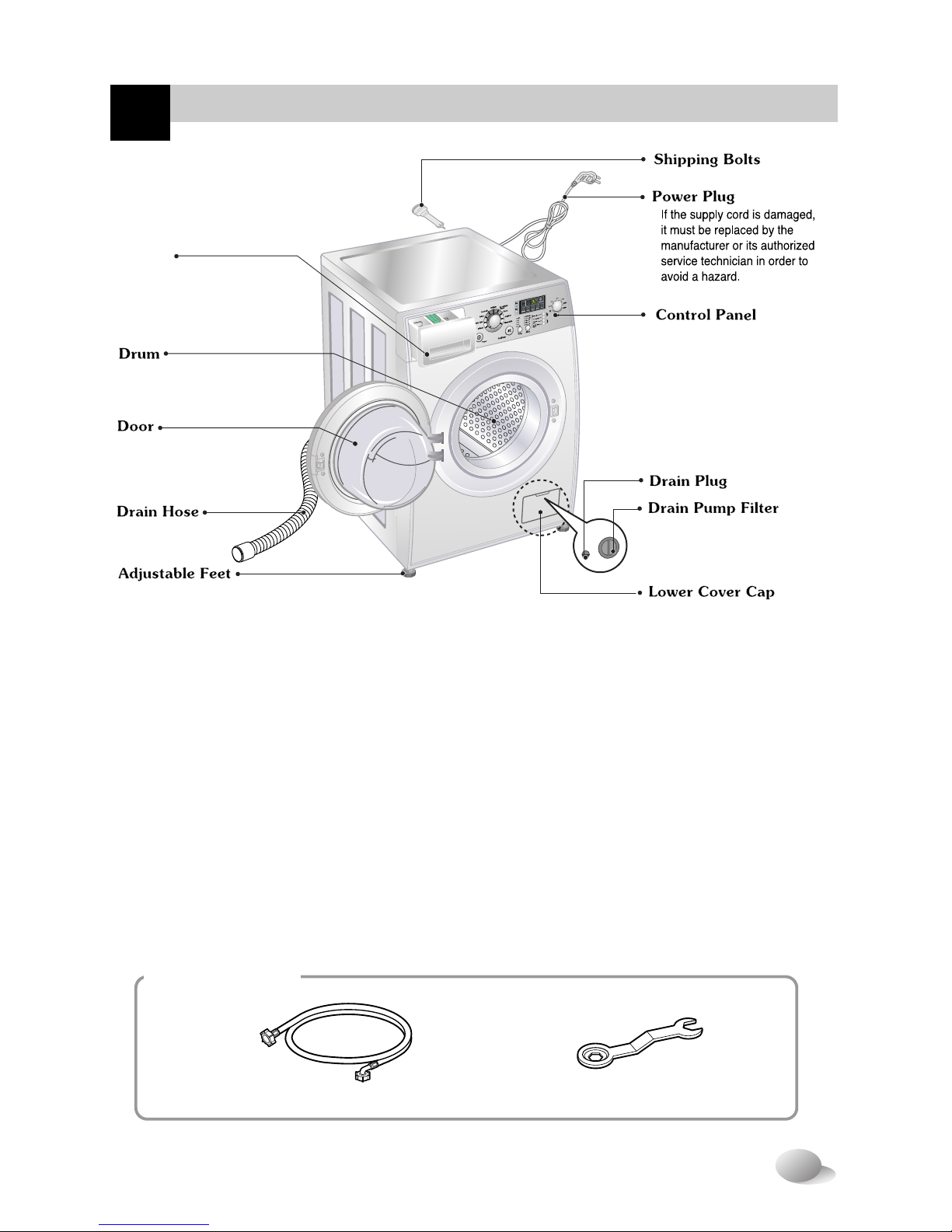 Shipping Bolts

Power Plug

If the supply cord is damaged, it must be replaced by the manufacturer or its authorized service technician in order to avoid a hazard.

Control Panel

Drum

Door

Drain Hose

Adjustable Feet

Drain Plug

Drain Pump Filter

Lower Cover Cap